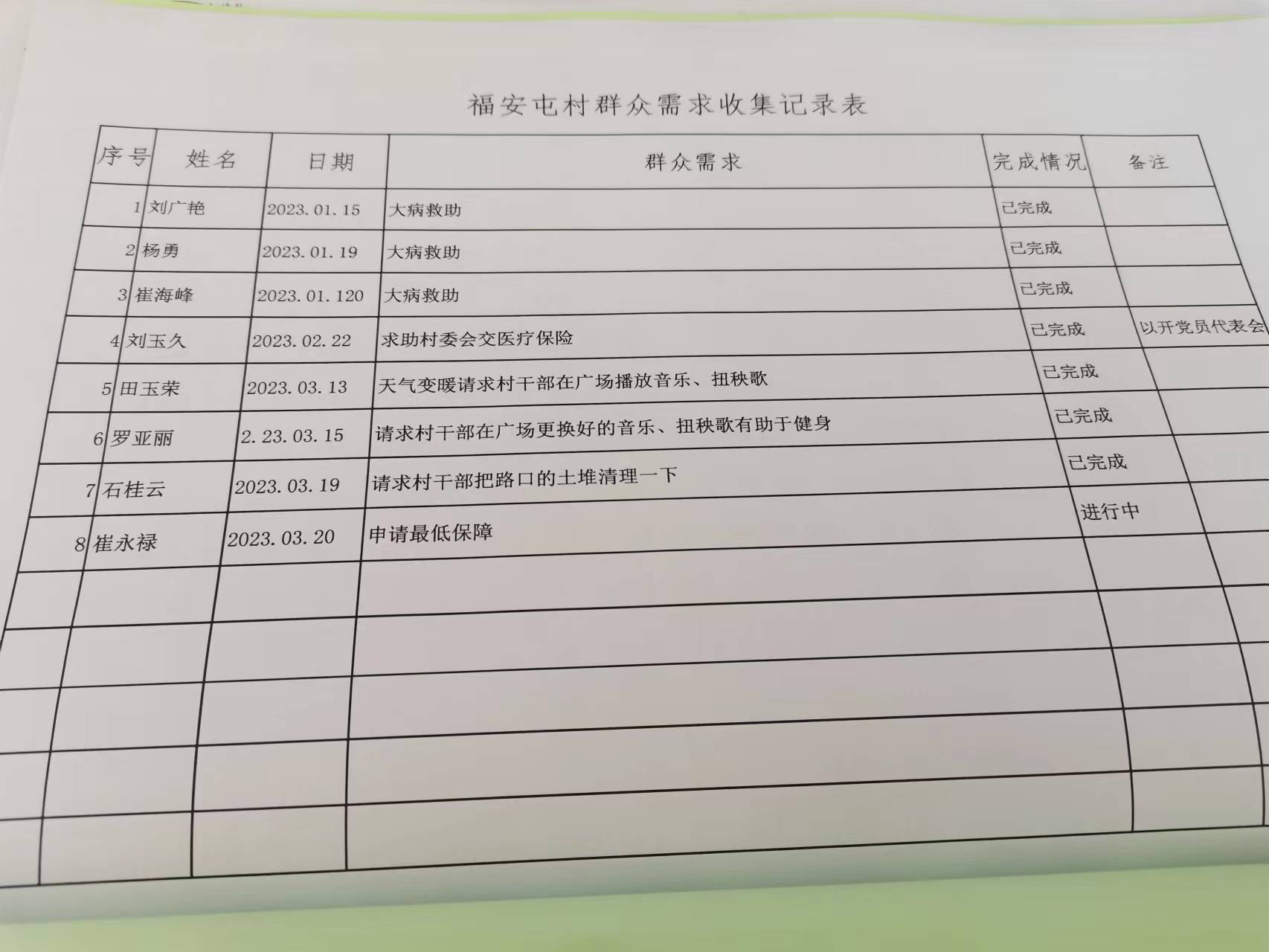 福安屯村群众需求收集记录表

| 序号 | 姓名 | 日期 | 群众需求 | 完成情况 | 备注 |
|---|---|---|---|---|---|
| 1 | 刘广艳 | 2023.01.15 | 大病救助 | 已完成 | |
| 2 | 杨勇 | 2023.01.19 | 大病救助 | 已完成 | |
| 3 | 崔海峰 | 2023.01.120 | 大病救助 | 已完成 | |
| 4 | 刘玉久 | 2023.02.22 | 求助村委会交医疗保险 | 已完成 | 以开党员代表会 |
| 5 | 田玉荣 | 2023.03.13 | 天气变暖请求村干部在广场播放音乐、扭秧歌 | 已完成 | |
| 6 | 罗亚丽 | 2.23.03.15 | 请求村干部在广场更换好的音乐、扭秧歌有助于健身 | 已完成 | |
| 7 | 石桂云 | 2023.03.19 | 请求村干部把路口的土堆清理一下 | 已完成 | |
| 8 | 崔永禄 | 2023.03.20 | 申请最低保障 | 进行中 | |
| | | | | | |
| | | | | | |
| | | | | | |
| | | | | | |
| | | | | | |